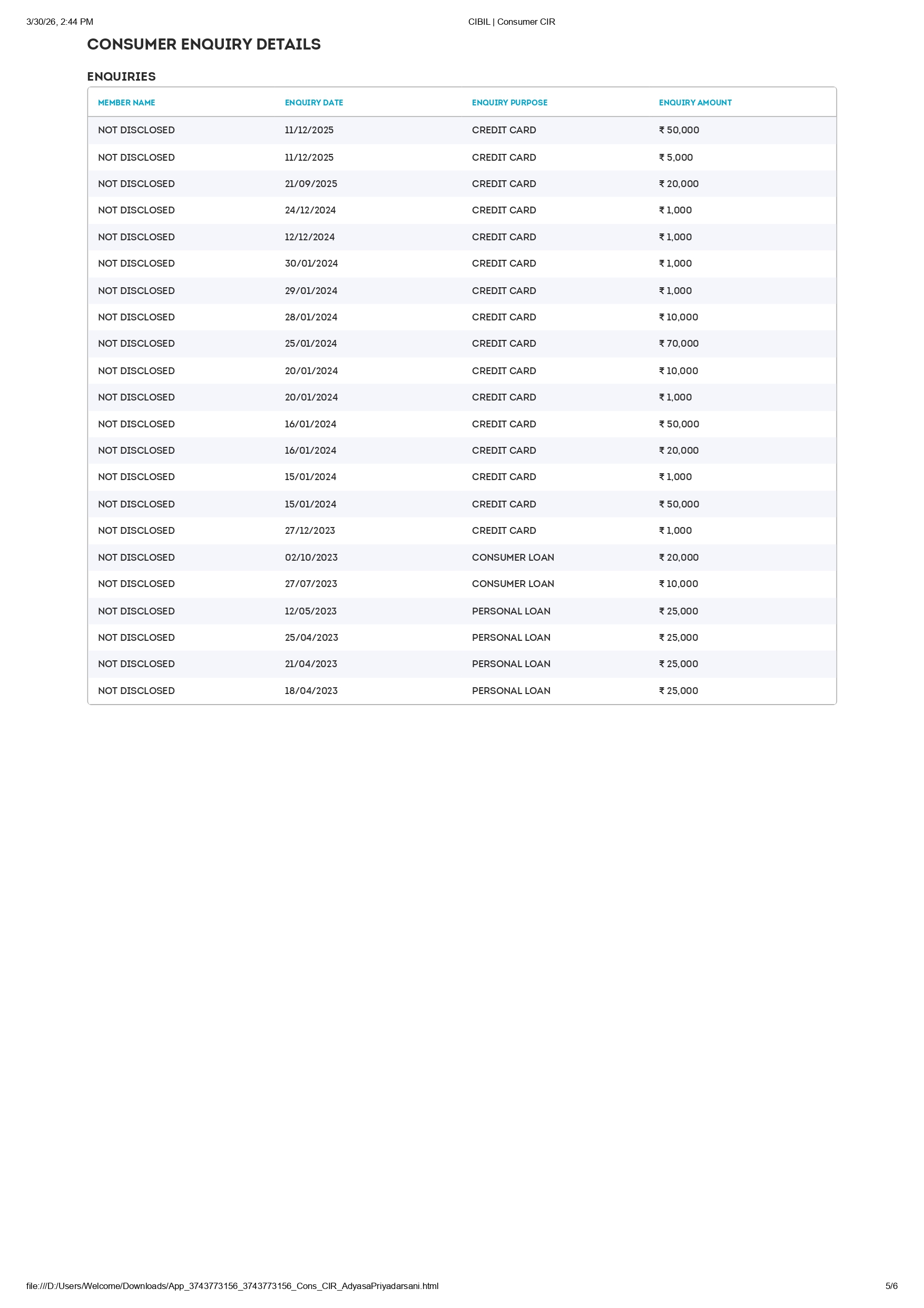 3/30/26, 2:44 PM CIBIL | Consumer CIR

CONSUMER ENQUIRY DETAILS

ENQUIRIES

| MEMBER NAME | ENQUIRY DATE | ENQUIRY PURPOSE | ENQUIRY AMOUNT |
|---|---|---|---|
| NOT DISCLOSED | 11/12/2025 | CREDIT CARD | ₹ 50,000 |
| NOT DISCLOSED | 11/12/2025 | CREDIT CARD | ₹ 5,000 |
| NOT DISCLOSED | 21/09/2025 | CREDIT CARD | ₹ 20,000 |
| NOT DISCLOSED | 24/12/2024 | CREDIT CARD | ₹ 1,000 |
| NOT DISCLOSED | 12/12/2024 | CREDIT CARD | ₹ 1,000 |
| NOT DISCLOSED | 30/01/2024 | CREDIT CARD | ₹ 1,000 |
| NOT DISCLOSED | 29/01/2024 | CREDIT CARD | ₹ 1,000 |
| NOT DISCLOSED | 28/01/2024 | CREDIT CARD | ₹ 10,000 |
| NOT DISCLOSED | 25/01/2024 | CREDIT CARD | ₹ 70,000 |
| NOT DISCLOSED | 20/01/2024 | CREDIT CARD | ₹ 10,000 |
| NOT DISCLOSED | 20/01/2024 | CREDIT CARD | ₹ 1,000 |
| NOT DISCLOSED | 16/01/2024 | CREDIT CARD | ₹ 50,000 |
| NOT DISCLOSED | 16/01/2024 | CREDIT CARD | ₹ 20,000 |
| NOT DISCLOSED | 15/01/2024 | CREDIT CARD | ₹ 1,000 |
| NOT DISCLOSED | 15/01/2024 | CREDIT CARD | ₹ 50,000 |
| NOT DISCLOSED | 27/12/2023 | CREDIT CARD | ₹ 1,000 |
| NOT DISCLOSED | 02/10/2023 | CONSUMER LOAN | ₹ 20,000 |
| NOT DISCLOSED | 27/07/2023 | CONSUMER LOAN | ₹ 10,000 |
| NOT DISCLOSED | 12/05/2023 | PERSONAL LOAN | ₹ 25,000 |
| NOT DISCLOSED | 25/04/2023 | PERSONAL LOAN | ₹ 25,000 |
| NOT DISCLOSED | 21/04/2023 | PERSONAL LOAN | ₹ 25,000 |
| NOT DISCLOSED | 18/04/2023 | PERSONAL LOAN | ₹ 25,000 |

file:///D:/Users/Welcome/Downloads/App_3743773156_3743773156_Cons_CIR_AdyasaPriyadarsani.html 5/6